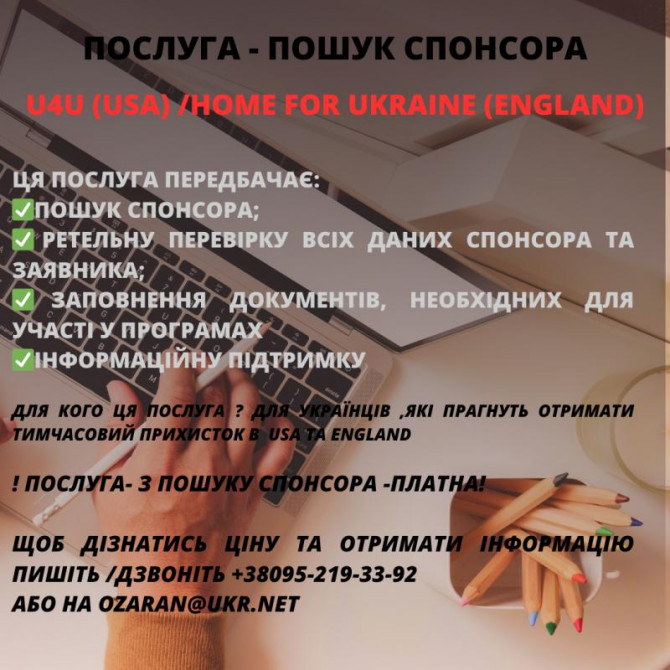 ПОСЛУГА - ПОШУК СПОНСОРА

U4U (USA) /HOME FOR UKRAINE (ENGLAND)

ЦЯ ПОСЛУГА ПЕРЕДБАЧАЄ:
✅ПОШУК СПОНСОРА;
✅ РЕТЕЛЬНУ ПЕРЕВІРКУ ВСІХ ДАНИХ СПОНСОРА ТА ЗАЯВНИКА;
✅ ЗАПОВНЕННЯ ДОКУМЕНТІВ, НЕОБХІДНИХ ДЛЯ УЧАСТІ У ПРОГРАМАХ
✅ІНФОРМАЦІЙНУ ПІДТРИМКУ

ДЛЯ КОГО ЦЯ ПОСЛУГА ? ДЛЯ УКРАЇНЦІВ ,ЯКІ ПРАГНУТЬ ОТРИМАТИ ТИМЧАСОВИЙ ПРИХИСТОК В USA ТА ENGLAND

! ПОСЛУГА- З ПОШУКУ СПОНСОРА -ПЛАТНА!

ЩОБ ДІЗНАТИСЬ ЦІНУ ТА ОТРИМАТИ ІНФОРМАЦІЮ ПИШІТЬ /ДЗВОНІТЬ +38095-219-33-92
АБО НА OZARAN@UKR.NET